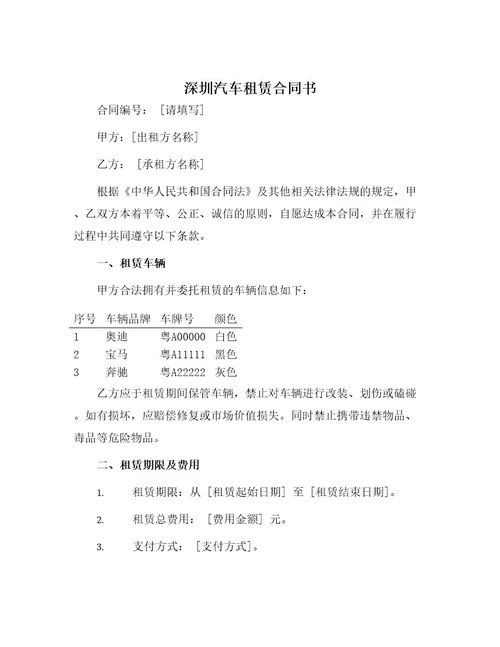 深圳汽车租赁合同书

合同编号：［请填写］

甲方：［出租方名称］

乙方：［承租方名称］

根据《中华人民共和国合同法》及其他相关法律法规的规定，甲、乙双方本着平等、公正、诚信的原则，自愿达成本合同，并在履行过程中共同遵守以下条款。

一、租赁车辆

甲方合法拥有并委托租赁的车辆信息如下：

| 序号 | 车辆品牌 | 车牌号 | 颜色 |
|---|---|---|---|
| 1 | 奥迪 | 粤A00000 | 白色 |
| 2 | 宝马 | 粤A11111 | 黑色 |
| 3 | 奔驰 | 粤A22222 | 灰色 |

乙方应于租赁期间保管车辆，禁止对车辆进行改装、划伤或磕碰。如有损坏，应赔偿修复或市场价值损失。同时禁止携带违禁物品、毒品等危险物品。

二、租赁期限及费用

1. 租赁期限：从［租赁起始日期］至［租赁结束日期］。

2. 租赁总费用：［费用金额］元。

3. 支付方式：［支付方式］。